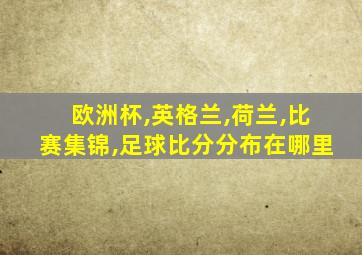 欧洲杯,英格兰,荷兰,比赛集锦,足球比分分布在哪里